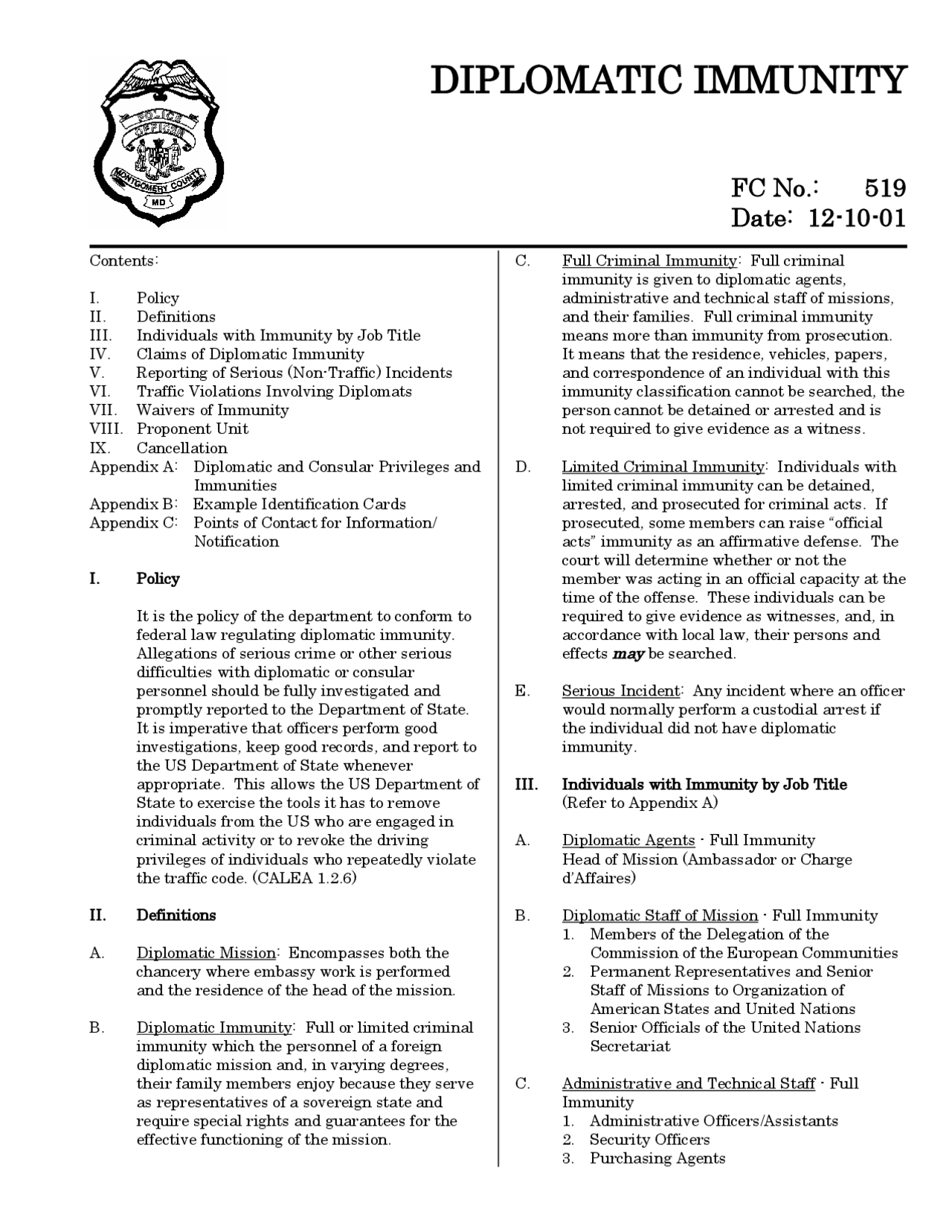 POLICE OFFICER MONTGOMERY COUNTY MD

DIPLOMATIC IMMUNITY

FC No.: 519
Date: 12-10-01

Contents:

I. Policy
II. Definitions
III. Individuals with Immunity by Job Title
IV. Claims of Diplomatic Immunity
V. Reporting of Serious (Non-Traffic) Incidents
VI. Traffic Violations Involving Diplomats
VII. Waivers of Immunity
VIII. Proponent Unit
IX. Cancellation
Appendix A: Diplomatic and Consular Privileges and Immunities
Appendix B: Example Identification Cards
Appendix C: Points of Contact for Information/ Notification

I. Policy

It is the policy of the department to conform to federal law regulating diplomatic immunity. Allegations of serious crime or other serious difficulties with diplomatic or consular personnel should be fully investigated and promptly reported to the Department of State. It is imperative that officers perform good investigations, keep good records, and report to the US Department of State whenever appropriate. This allows the US Department of State to exercise the tools it has to remove individuals from the US who are engaged in criminal activity or to revoke the driving privileges of individuals who repeatedly violate the traffic code. (CALEA 1.2.6)

II. Definitions

A. Diplomatic Mission: Encompasses both the chancery where embassy work is performed and the residence of the head of the mission.

B. Diplomatic Immunity: Full or limited criminal immunity which the personnel of a foreign diplomatic mission and, in varying degrees, their family members enjoy because they serve as representatives of a sovereign state and require special rights and guarantees for the effective functioning of the mission.

C. Full Criminal Immunity: Full criminal immunity is given to diplomatic agents, administrative and technical staff of missions, and their families. Full criminal immunity means more than immunity from prosecution. It means that the residence, vehicles, papers, and correspondence of an individual with this immunity classification cannot be searched, the person cannot be detained or arrested and is not required to give evidence as a witness.

D. Limited Criminal Immunity: Individuals with limited criminal immunity can be detained, arrested, and prosecuted for criminal acts. If prosecuted, some members can raise “official acts” immunity as an affirmative defense. The court will determine whether or not the member was acting in an official capacity at the time of the offense. These individuals can be required to give evidence as witnesses, and, in accordance with local law, their persons and effects may be searched.

E. Serious Incident: Any incident where an officer would normally perform a custodial arrest if the individual did not have diplomatic immunity.

III. Individuals with Immunity by Job Title (Refer to Appendix A)

A. Diplomatic Agents - Full Immunity
Head of Mission (Ambassador or Charge d’Affaires)

B. Diplomatic Staff of Mission - Full Immunity
1. Members of the Delegation of the Commission of the European Communities
2. Permanent Representatives and Senior Staff of Missions to Organization of American States and United Nations
3. Senior Officials of the United Nations Secretariat

C. Administrative and Technical Staff - Full Immunity
1. Administrative Officers/Assistants
2. Security Officers
3. Purchasing Agents